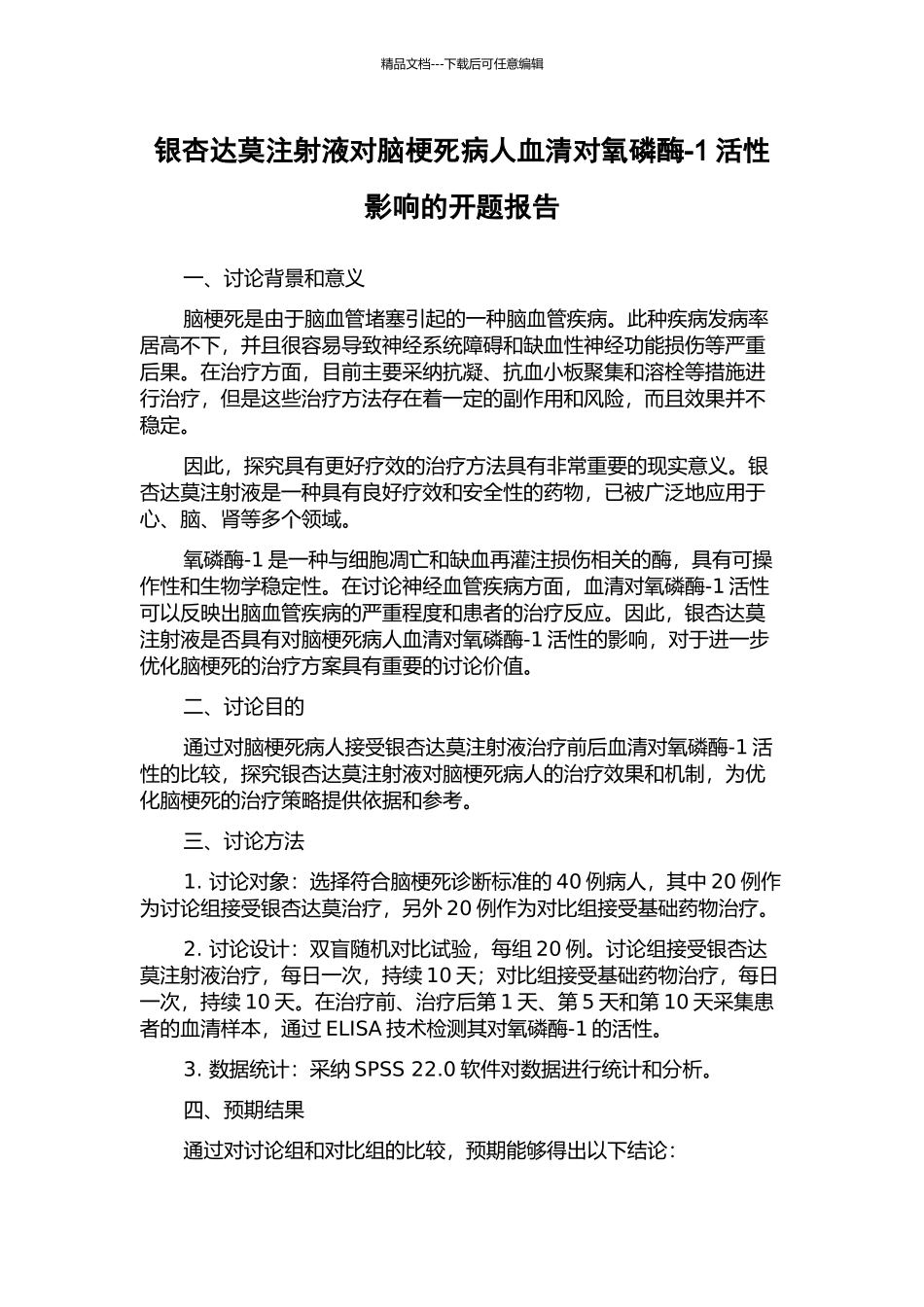 精品文档---下载后可任意编辑

银杏达莫注射液对脑梗死病人血清对氧磷酶-1 活性影响的开题报告

一、讨论背景和意义

脑梗死是由于脑血管堵塞引起的一种脑血管疾病。此种疾病发病率居高不下，并且很容易导致神经系统障碍和缺血性神经功能损伤等严重后果。在治疗方面，目前主要采纳抗凝、抗血小板聚集和溶栓等措施进行治疗，但是这些治疗方法存在着一定的副作用和风险，而且效果并不稳定。

因此，探究具有更好疗效的治疗方法具有非常重要的现实意义。银杏达莫注射液是一种具有良好疗效和安全性的药物，已被广泛地应用于心、脑、肾等多个领域。

氧磷酶-1 是一种与细胞凋亡和缺血再灌注损伤相关的酶，具有可操作性和生物学稳定性。在讨论神经血管疾病方面，血清对氧磷酶-1 活性可以反映出脑血管疾病的严重程度和患者的治疗反应。因此，银杏达莫注射液是否具有对脑梗死病人血清对氧磷酶-1 活性的影响，对于进一步优化脑梗死的治疗方案具有重要的讨论价值。

二、讨论目的

通过对脑梗死病人接受银杏达莫注射液治疗前后血清对氧磷酶-1 活性的比较，探究银杏达莫注射液对脑梗死病人的治疗效果和机制，为优化脑梗死的治疗策略提供依据和参考。

三、讨论方法

1. 讨论对象：选择符合脑梗死诊断标准的 40 例病人，其中 20 例作为讨论组接受银杏达莫治疗，另外 20 例作为对比组接受基础药物治疗。

2. 讨论设计：双盲随机对比试验，每组 20 例。讨论组接受银杏达莫注射液治疗，每日一次，持续 10 天；对比组接受基础药物治疗，每日一次，持续 10 天。在治疗前、治疗后第 1 天、第 5 天和第 10 天采集患者的血清样本，通过 ELISA 技术检测其对氧磷酶-1 的活性。

3. 数据统计：采纳 SPSS 22.0 软件对数据进行统计和分析。

四、预期结果

通过对讨论组和对比组的比较，预期能够得出以下结论：